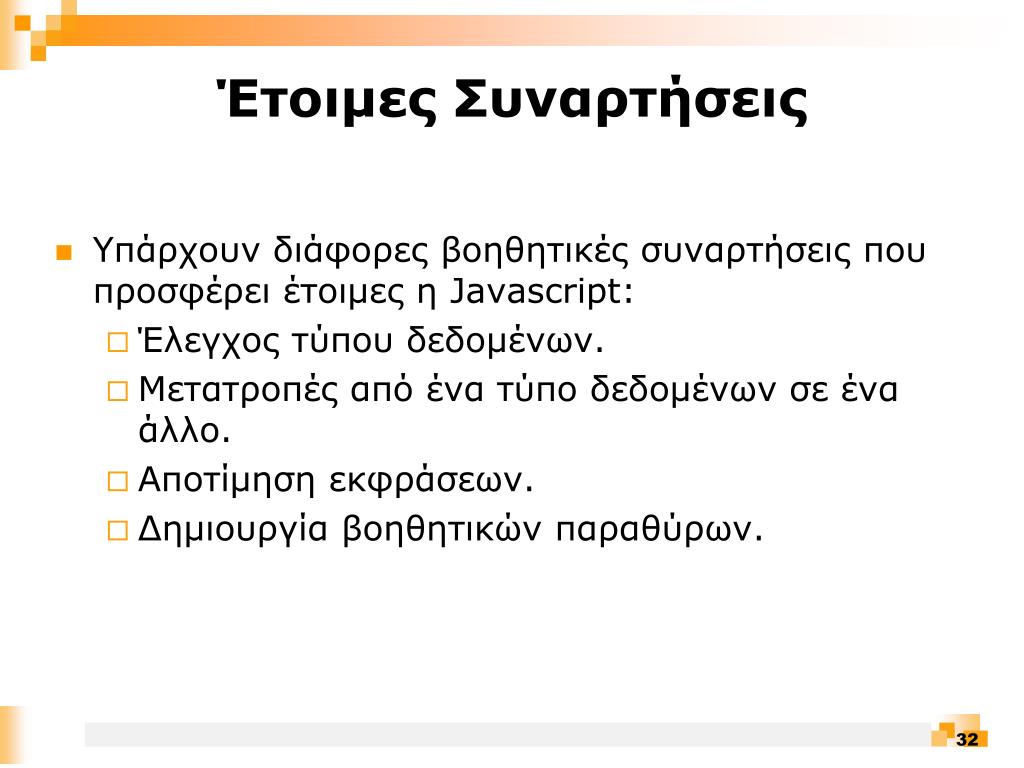 Έτοιμες Συναρτήσεις

Υπάρχουν διάφορες βοηθητικές συναρτήσεις που προσφέρει έτοιμες η Javascript:

Έλεγχος τύπου δεδομένων.

Μετατροπές από ένα τύπο δεδομένων σε ένα άλλο.

Αποτίμηση εκφράσεων.

Δημιουργία βοηθητικών παραθύρων.

32